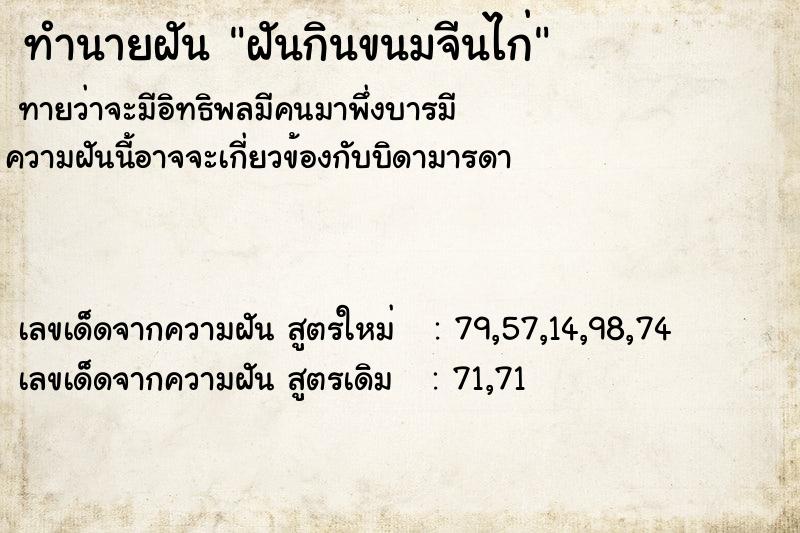 ทำนายฝัน "ฝันกินขนมจีนไก่"

ทายว่าจะมีอิทธิพลมีคนมาพึ่งบารมี
ความฝันนี้อาจจะเกี่ยวข้องกับบิดามารดา

เลขเด็ดจากความฝัน สูตรใหม่ : 79,57,14,98,74
เลขเด็ดจากความฝัน สูตรเดิม : 71,71